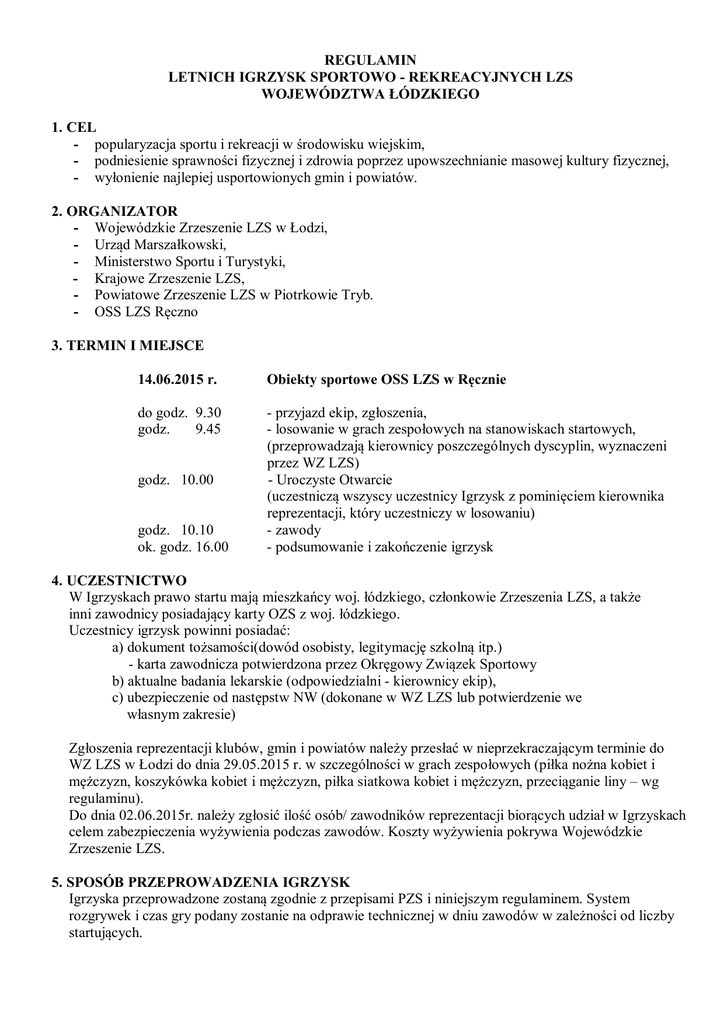 REGULAMIN
LETNICH IGRZYSK SPORTOWO - REKREACYJNYCH LZS
WOJEWÓDZTWA ŁÓDZKIEGO

1. CEL
- popularyzacja sportu i rekreacji w środowisku wiejskim,
- podniesienie sprawności fizycznej i zdrowia poprzez upowszechnianie masowej kultury fizycznej,
- wyłonienie najlepiej usportowionych gmin i powiatów.

2. ORGANIZATOR
- Wojewódzkie Zrzeszenie LZS w Łodzi,
- Urząd Marszałkowski,
- Ministerstwo Sportu i Turystyki,
- Krajowe Zrzeszenie LZS,
- Powiatowe Zrzeszenie LZS w Piotrkowie Tryb.
- OSS LZS Ręczno

3. TERMIN I MIEJSCE

14.06.2015 r. Obiekty sportowe OSS LZS w Ręcznie

do godz. 9.30 - przyjazd ekip, zgłoszenia,
godz. 9.45 - losowanie w grach zespołowych na stanowiskach startowych, (przeprowadzają kierownicy poszczególnych dyscyplin, wyznaczeni przez WZ LZS)
godz. 10.00 - Uroczyste Otwarcie (uczestniczą wszyscy uczestnicy Igrzysk z pominięciem kierownika reprezentacji, który uczestniczy w losowaniu)
godz. 10.10 - zawody
ok. godz. 16.00 - podsumowanie i zakończenie igrzysk

4. UCZESTNICTWO
W Igrzyskach prawo startu mają mieszkańcy woj. łódzkiego, członkowie Zrzeszenia LZS, a także inni zawodnicy posiadający karty OZS z woj. łódzkiego.
Uczestnicy igrzysk powinni posiadać:
a) dokument tożsamości(dowód osobisty, legitymację szkolną itp.)
- karta zawodnicza potwierdzona przez Okręgowy Związek Sportowy
b) aktualne badania lekarskie (odpowiedzialni - kierownicy ekip),
c) ubezpieczenie od następstw NW (dokonane w WZ LZS lub potwierdzenie we własnym zakresie)

Zgłoszenia reprezentacji klubów, gmin i powiatów należy przesłać w nieprzekraczającym terminie do WZ LZS w Łodzi do dnia 29.05.2015 r. w szczególności w grach zespołowych (piłka nożna kobiet i mężczyzn, koszykówka kobiet i mężczyzn, piłka siatkowa kobiet i mężczyzn, przeciąganie liny – wg regulaminu).
Do dnia 02.06.2015r. należy zgłosić ilość osób/ zawodników reprezentacji biorących udział w Igrzyskach celem zabezpieczenia wyżywienia podczas zawodów. Koszty wyżywienia pokrywa Wojewódzkie Zrzeszenie LZS.

5. SPOSÓB PRZEPROWADZENIA IGRZYSK
Igrzyska przeprowadzone zostaną zgodnie z przepisami PZS i niniejszym regulaminem. System rozgrywek i czas gry podany zostanie na odprawie technicznej w dniu zawodów w zależności od liczby startujących.